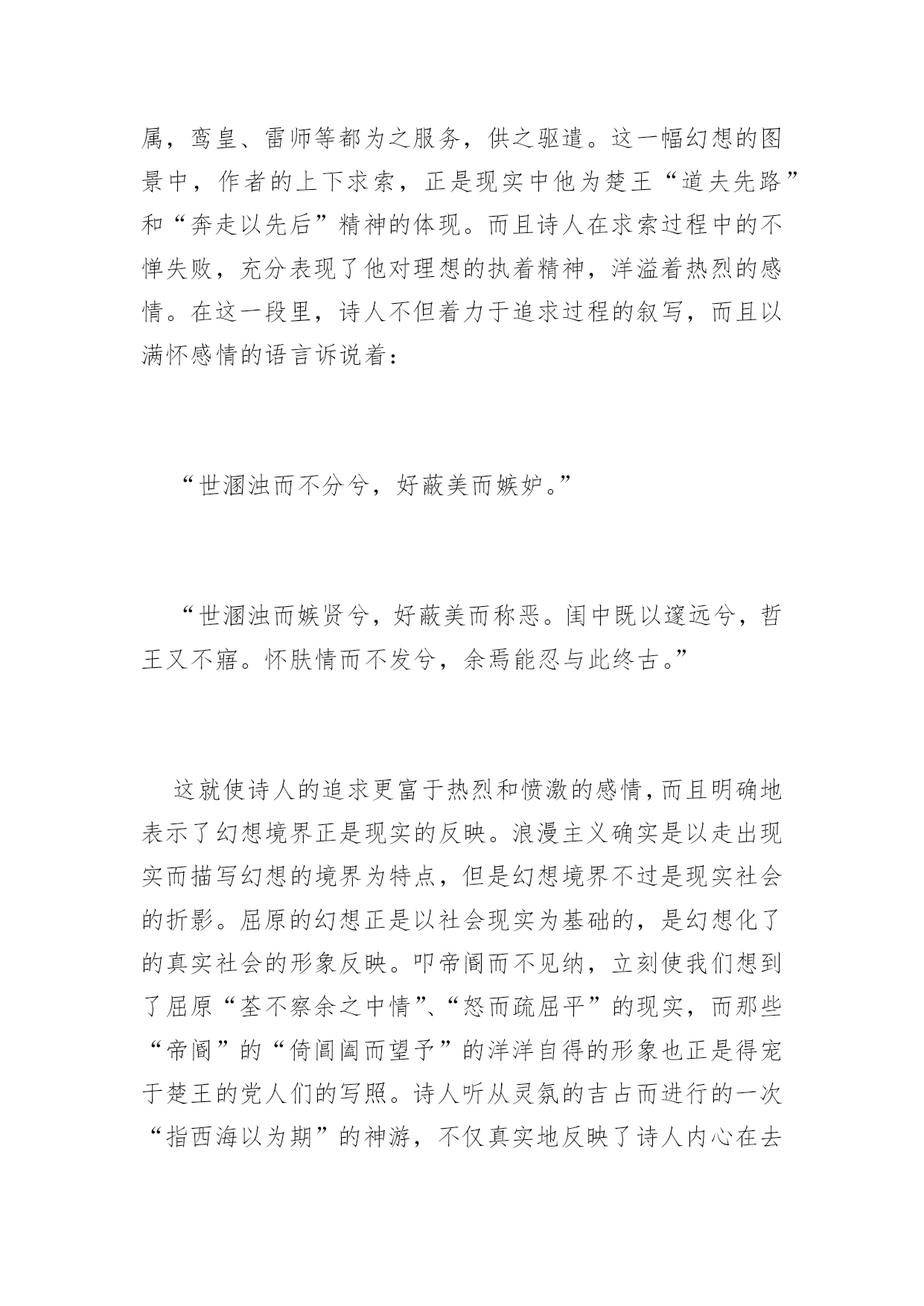 属，鸾皇、雷师等都为之服务，供之驱遣。这一幅幻想的图景中，作者的上下求索，正是现实中他为楚王“道夫先路”和“奔走以先后”精神的体现。而且诗人在求索过程中的不惮失败，充分表现了他对理想的执着精神，洋溢着热烈的感情。在这一段里，诗人不但着力于追求过程的叙写，而且以满怀感情的语言诉说着：

“世溷浊而不分兮，好蔽美而嫉妒。”

“世溷浊而嫉贤兮，好蔽美而称恶。闺中既以邃远兮，哲王又不寤。怀朕情而不发兮，余焉能忍与此终古。”

这就使诗人的追求更富于热烈和愤激的感情，而且明确地表示了幻想境界正是现实的反映。浪漫主义确实是以走出现实而描写幻想的境界为特点，但是幻想境界不过是现实社会的折影。屈原的幻想正是以社会现实为基础的，是幻想化了的真实社会的形象反映。叩帝阍而不见纳，立刻使我们想到了屈原“荃不察余之中情”、“怒而疏屈平”的现实，而那些“帝阍”的“倚阊阖而望予”的洋洋自得的形象也正是得宠于楚王的党人们的写照。诗人听从灵氛的吉占而进行的一次“指西海以为期”的神游，不仅真实地反映了诗人内心在去